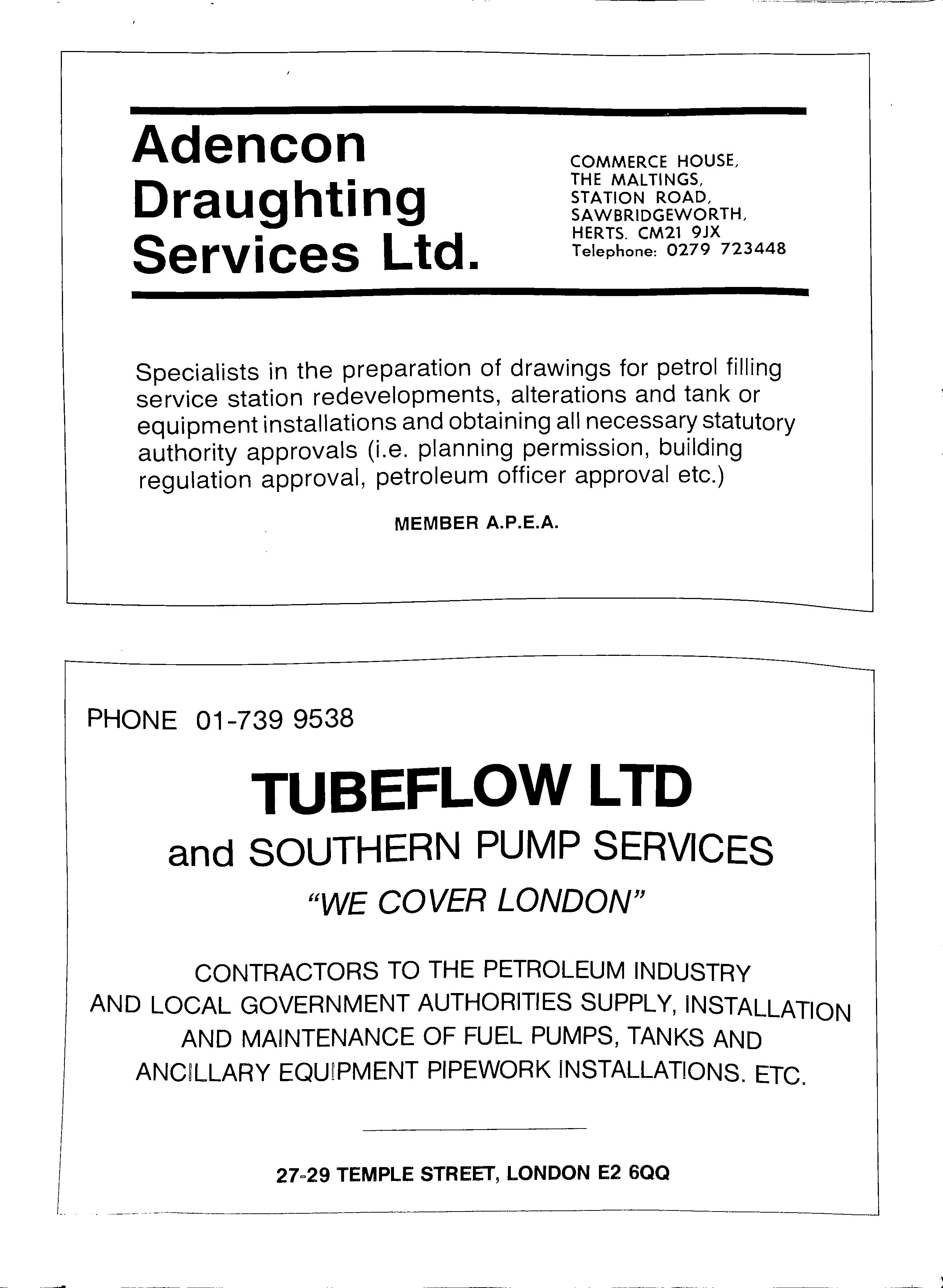 Adencon Draughting Services Ltd.

COMMERCE HOUSE,
THE MALTINGS,
STATION ROAD,
SAWBRIDGEWORTH,
HERTS. CM21 9JX
Telephone: 0279 723448

Specialists in the preparation of drawings for petrol filling service station redevelopments, alterations and tank or equipment installations and obtaining all necessary statutory authority approvals (i.e. planning permission, building regulation approval, petroleum officer approval etc.)

MEMBER A.P.E.A.

PHONE 01-739 9538

TUBEFLOW LTD

and SOUTHERN PUMP SERVICES

"WE COVER LONDON"

CONTRACTORS TO THE PETROLEUM INDUSTRY AND LOCAL GOVERNMENT AUTHORITIES SUPPLY, INSTALLATION AND MAINTENANCE OF FUEL PUMPS, TANKS AND ANCILLARY EQUIPMENT PIPEWORK INSTALLATIONS. ETC.

27-29 TEMPLE STREET, LONDON E2 6QQ